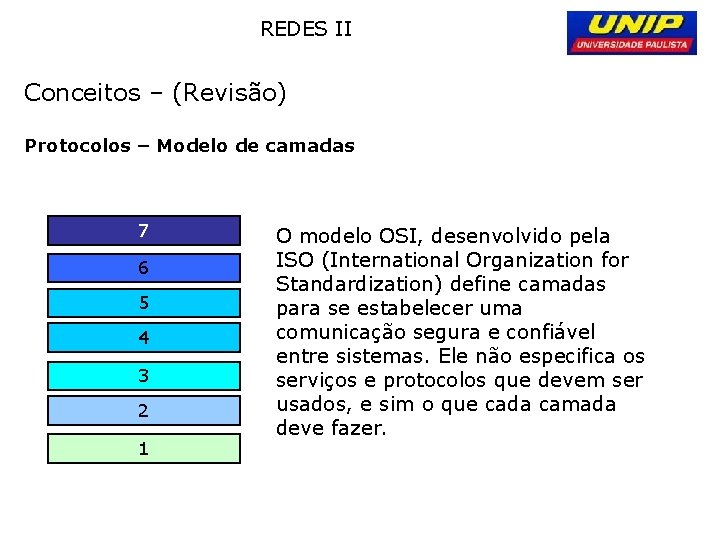 REDES II

UNIP
UNIVERSIDADE PAULISTA

Conceitos – (Revisão)

Protocolos – Modelo de camadas

7

6

5

4

3

2

1

O modelo OSI, desenvolvido pela ISO (International Organization for Standardization) define camadas para se estabelecer uma comunicação segura e confiável entre sistemas. Ele não especifica os serviços e protocolos que devem ser usados, e sim o que cada camada deve fazer.